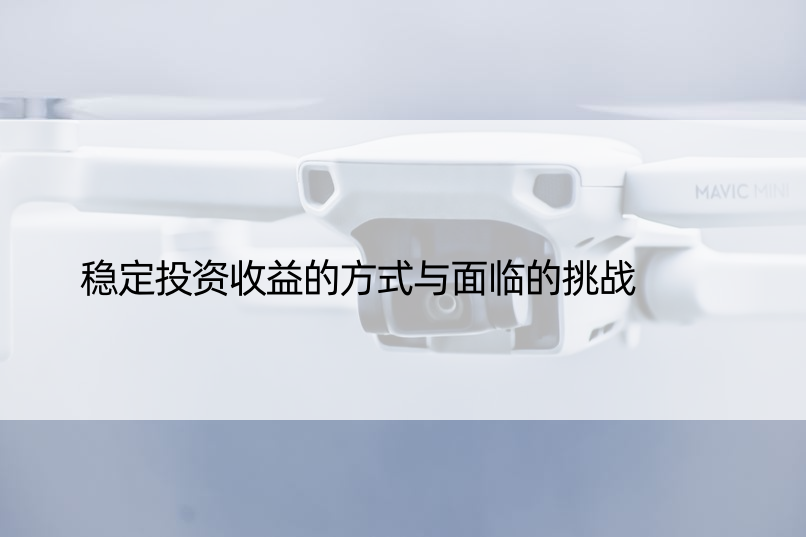 MAVIC MINI

稳定投资收益的方式与面临的挑战